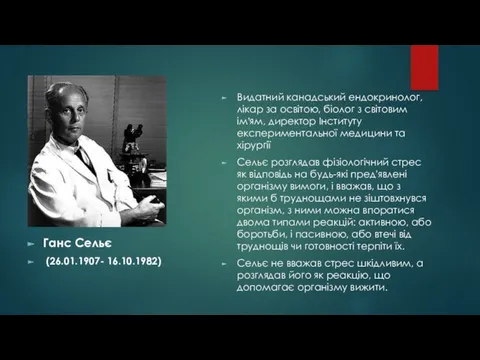 Ганс Сельє

(26.01.1907- 16.10.1982)

Видатний канадський ендокринолог, лікар за освітою, біолог з світовим ім'ям, директор Інституту експериментальної медицини та хірургії

Сельє розглядав фізіологічний стрес як відповідь на будь-які пред'явлені організму вимоги, і вважав, що з якими б труднощами не зіштовхнувся організм, з ними можна впоратися двома типами реакцій: активною, або боротьби, і пасивною, або втечі від труднощів чи готовності терпіти їх.

Сельє не вважав стрес шкідливим, а розглядав його як реакцію, що допомагає організму вижити.